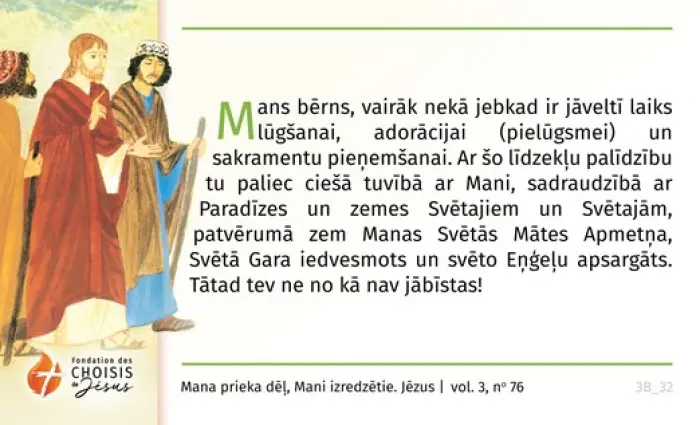 Mans bērns, vairāk nekā jebkad ir jāveltī laiks lūgšanai, adorācijai (pielūgsmei) un sakramentu pieņemšanai. Ar šo līdzekļu palīdzību tu paliec ciešā tuvībā ar Mani, sadraudzībā ar Paradīzes un zemes Svētajiem un Svētajām, patvērumā zem Manas Svētās Mātes Apmetņa, Svētā Gara iedvesmots un svēto Eņģeļu apsargāts. Tātad tev ne no kā nav jābīstas!

Fondation des
CHOISIS
de Jésus

Mana prieka dēļ, Mani izredzētie. Jēzus | vol. 3, n° 76

3B_32